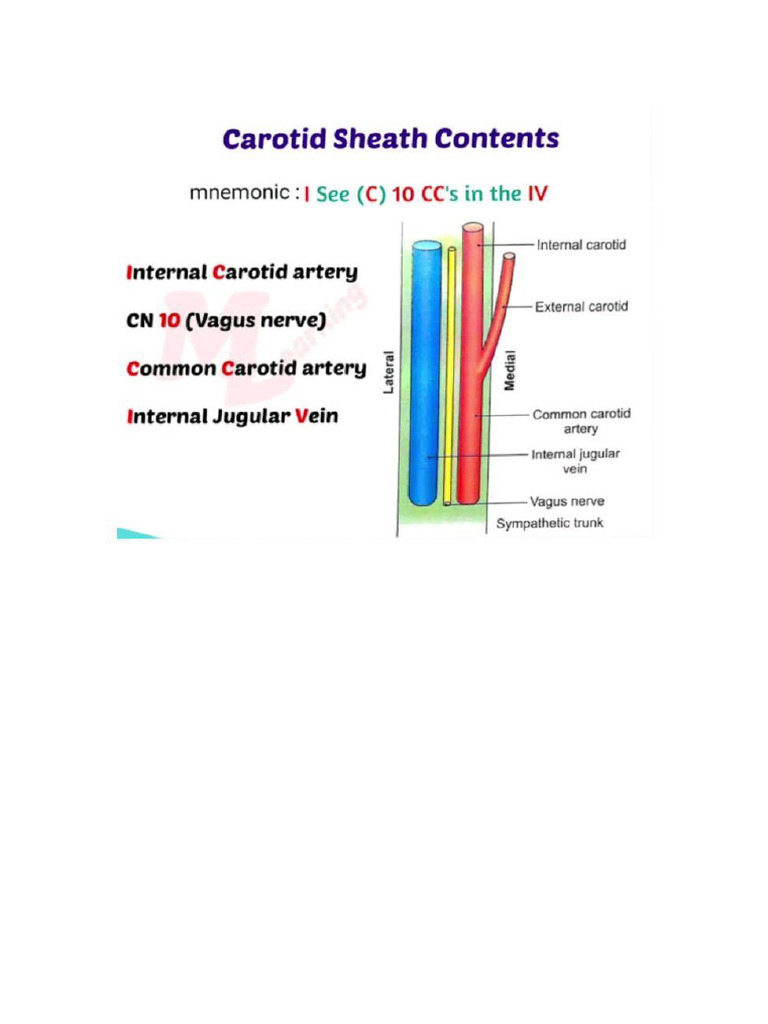 Carotid Sheath Contents

mnemonic : I See (C) 10 CC's in the IV

Internal Carotid artery

CN 10 (Vagus nerve)

Common Carotid artery

Internal Jugular Vein

Lateral

Medial

Internal carotid

External carotid

Common carotid artery

Internal jugular vein

Vagus nerve

Sympathetic trunk